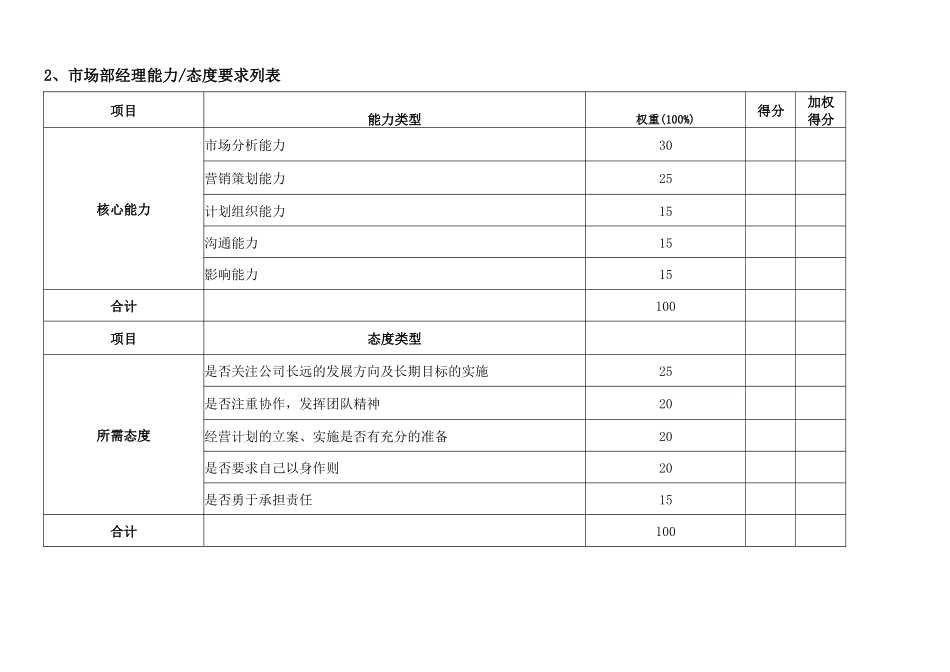 2、市场部经理能力/态度要求列表

| 项目 | 能力类型 | 权重(100%) | 得分 | 加权得分 |
|---|---|---|---|---|
| 核心能力 | 市场分析能力 | 30 | | |
| | 营销策划能力 | 25 | | |
| | 计划组织能力 | 15 | | |
| | 沟通能力 | 15 | | |
| | 影响能力 | 15 | | |
| 合计 | | 100 | | |
| 项目 | 态度类型 | | | |
| 所需态度 | 是否关注公司长远的发展方向及长期目标的实施 | 25 | | |
| | 是否注重协作，发挥团队精神 | 20 | | |
| | 经营计划的立案、实施是否有充分的准备 | 20 | | |
| | 是否要求自己以身作则 | 20 | | |
| | 是否勇于承担责任 | 15 | | |
| 合计 | | 100 | | |